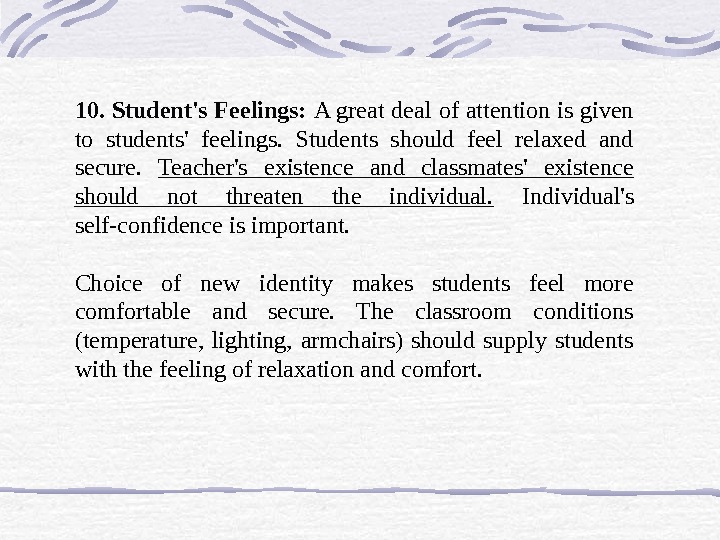 10. Student's Feelings: A great deal of attention is given to students' feelings. Students should feel relaxed and secure. Teacher's existence and classmates' existence should not threaten the individual. Individual's self-confidence is important.

Choice of new identity makes students feel more comfortable and secure. The classroom conditions (temperature, lighting, armchairs) should supply students with the feeling of relaxation and comfort.